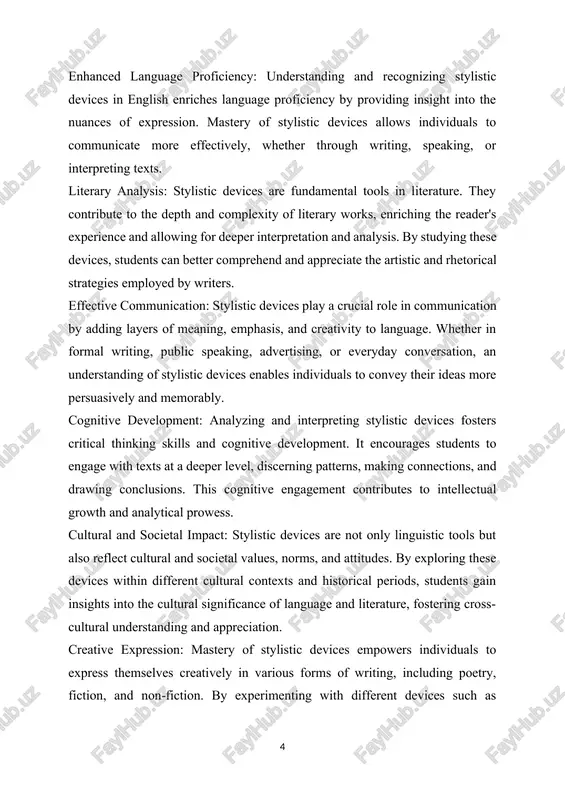 Enhanced Language Proficiency: Understanding and recognizing stylistic devices in English enriches language proficiency by providing insight into the nuances of expression. Mastery of stylistic devices allows individuals to communicate more effectively, whether through writing, speaking, or interpreting texts.

Literary Analysis: Stylistic devices are fundamental tools in literature. They contribute to the depth and complexity of literary works, enriching the reader's experience and allowing for deeper interpretation and analysis. By studying these devices, students can better comprehend and appreciate the artistic and rhetorical strategies employed by writers.

Effective Communication: Stylistic devices play a crucial role in communication by adding layers of meaning, emphasis, and creativity to language. Whether in formal writing, public speaking, advertising, or everyday conversation, an understanding of stylistic devices enables individuals to convey their ideas more persuasively and memorably.

Cognitive Development: Analyzing and interpreting stylistic devices fosters critical thinking skills and cognitive development. It encourages students to engage with texts at a deeper level, discerning patterns, making connections, and drawing conclusions. This cognitive engagement contributes to intellectual growth and analytical prowess.

Cultural and Societal Impact: Stylistic devices are not only linguistic tools but also reflect cultural and societal values, norms, and attitudes. By exploring these devices within different cultural contexts and historical periods, students gain insights into the cultural significance of language and literature, fostering cross-cultural understanding and appreciation.

Creative Expression: Mastery of stylistic devices empowers individuals to express themselves creatively in various forms of writing, including poetry, fiction, and non-fiction. By experimenting with different devices such as

4

FaylHub.uz